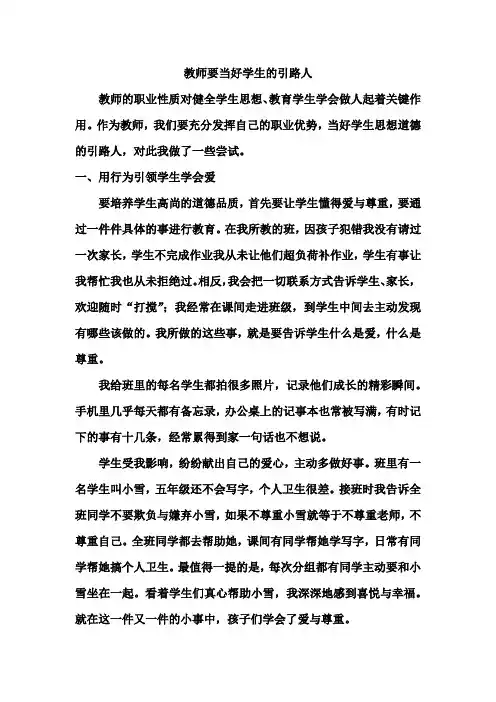 教师要当好学生的引路人

教师的职业性质对健全学生思想、教育学生学会做人起着关键作用。作为教师，我们要充分发挥自己的职业优势，当好学生思想道德的引路人，对此我做了一些尝试。

一、用行为引领学生学会爱

要培养学生高尚的道德品质，首先要让学生懂得爱与尊重，要通过一件件具体的事进行教育。在我所教的班，因孩子犯错我没有请过一次家长，学生不完成作业我从未让他们超负荷补作业，学生有事让我帮忙我也从未拒绝过。相反，我会把一切联系方式告诉学生、家长，欢迎随时“打搅”；我经常在课间走进班级，到学生中间去主动发现有哪些该做的。我所做的这些事，就是要告诉学生什么是爱，什么是尊重。

我给班里的每名学生都拍很多照片，记录他们成长的精彩瞬间。手机里几乎每天都有备忘录，办公桌上的记事本也常被写满，有时记下的事有十几条，经常累得到家一句话也不想说。

学生受我影响，纷纷献出自己的爱心，主动多做好事。班里有一名学生叫小雪，五年级还不会写字，个人卫生很差。接班时我告诉全班同学不要欺负与嫌弃小雪，如果不尊重小雪就等于不尊重老师，不尊重自己。全班同学都去帮助她，课间有同学帮她学写字，日常有同学帮她搞个人卫生。最值得一提的是，每次分组都有同学主动要和小雪坐在一起。看着学生们真心帮助小雪，我深深地感到喜悦与幸福。就在这一件又一件的小事中，孩子们学会了爱与尊重。